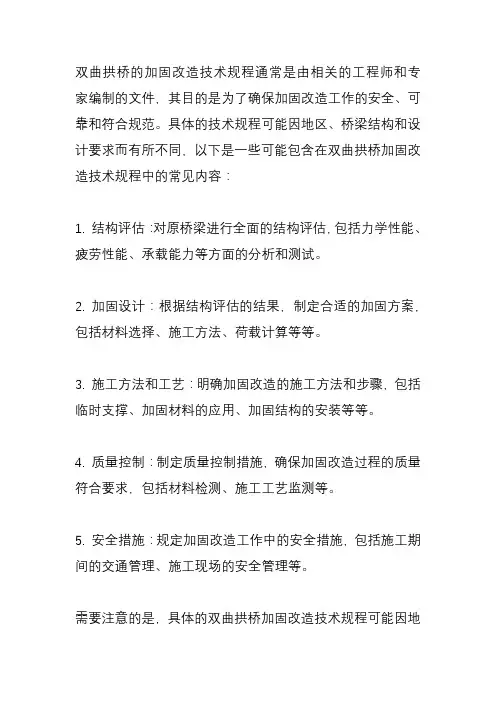 双曲拱桥的加固改造技术规程通常是由相关的工程师和专家编制的文件，其目的是为了确保加固改造工作的安全、可靠和符合规范。具体的技术规程可能因地区、桥梁结构和设计要求而有所不同，以下是一些可能包含在双曲拱桥加固改造技术规程中的常见内容：

1. 结构评估：对原桥梁进行全面的结构评估，包括力学性能、疲劳性能、承载能力等方面的分析和测试。

2. 加固设计：根据结构评估的结果，制定合适的加固方案，包括材料选择、施工方法、荷载计算等等。

3. 施工方法和工艺：明确加固改造的施工方法和步骤，包括临时支撑、加固材料的应用、加固结构的安装等等。

4. 质量控制：制定质量控制措施，确保加固改造过程的质量符合要求，包括材料检测、施工工艺监测等。

5. 安全措施：规定加固改造工作中的安全措施，包括施工期间的交通管理、施工现场的安全管理等。

需要注意的是，具体的双曲拱桥加固改造技术规程可能因地